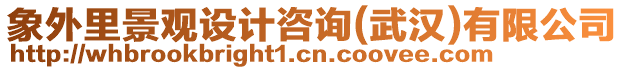 象外里景观设计咨询(武汉)有限公司
http://whbrookbright1.cn.coovee.com